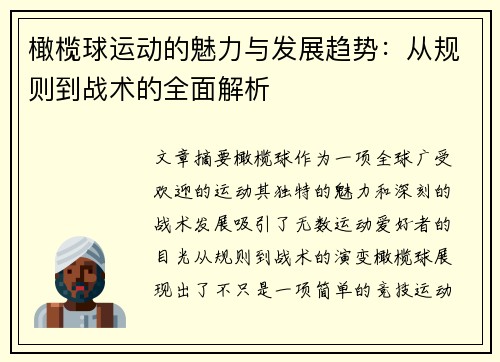 橄榄球运动的魅力与发展趋势：从规则到战术的全面解析

文章摘要橄榄球作为一项全球广受欢迎的运动其独特的魅力和深刻的战术发展吸引了无数运动爱好者的目光从规则到战术的演变橄榄球展现出了不只是一项简单的竞技运动